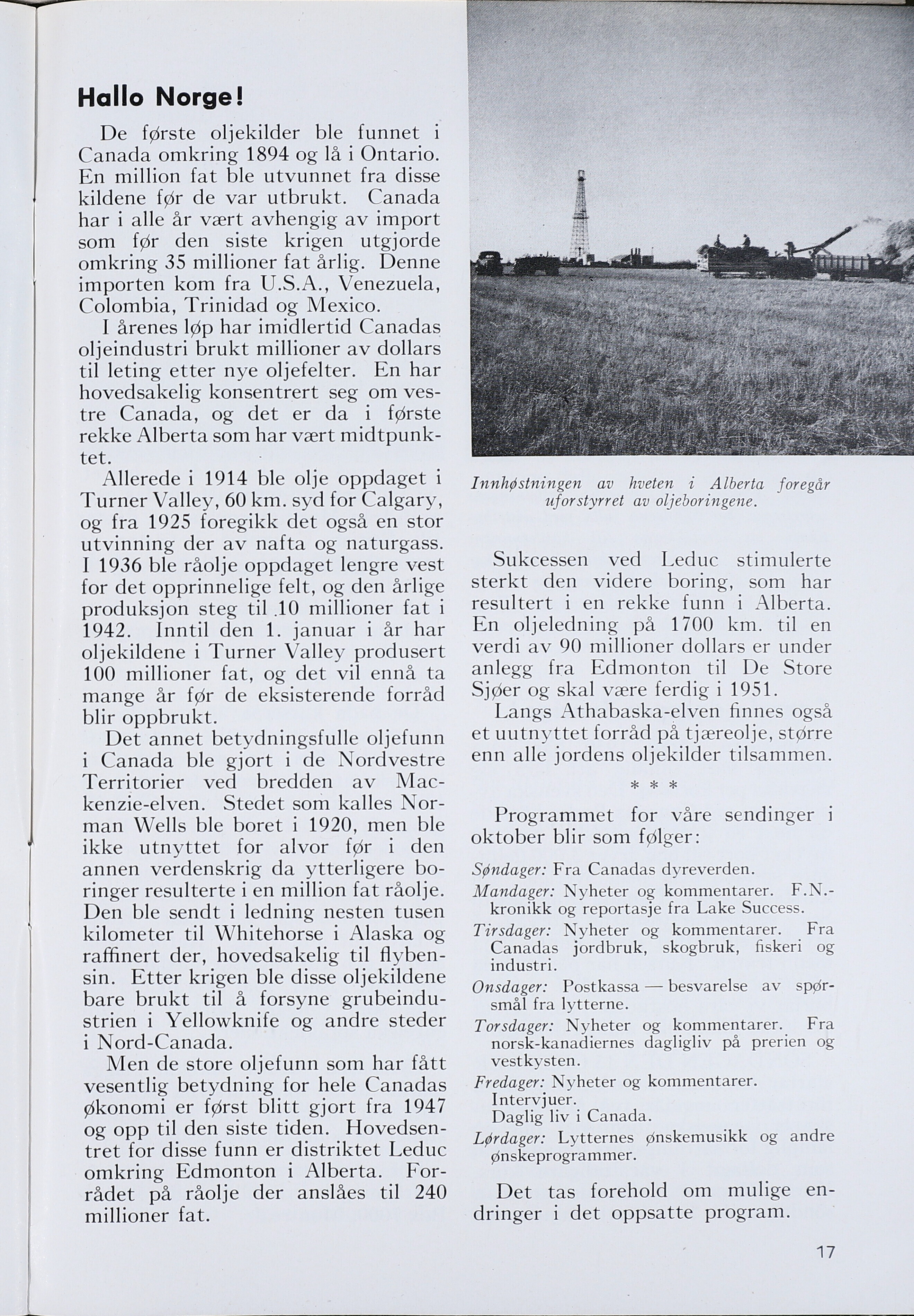 Hallo Norge!

De første oljekilder ble funnet i Canada omkring 1894 og lå i Ontario. En million fat ble utvunnet fra disse kildene før de var utbrukt. Canada har i alle år vært avhengig av import som før den siste krigen utgjorde omkring 35 millioner fat årlig. Denne importen kom fra U.S.A., Venezuela, Colombia, Trinidad og Mexico.

I årenes løp har imidlertid Canadas oljeindustri brukt millioner av dollars til leting etter nye oljefelter. En har hovedsakelig konsentrert seg om vestre Canada, og det er da i første rekke Alberta som har vært midtpunktet.

Allerede i 1914 ble olje oppdaget i Turner Valley, 60 km. syd for Calgary, og fra 1925 foregikk det også en stor utvinning der av nafta og naturgass. I 1936 ble råolje oppdaget lengre vest for det opprinnelige felt, og den årlige produksjon steg til 10 millioner fat i 1942. Inntil den 1. januar i år har oljekildene i Turner Valley produsert 100 millioner fat, og det vil ennå ta mange år før de eksisterende forråd blir oppbrukt.

Det annet betydningsfulle oljefunn i Canada ble gjort i de Nordvestre Territorier ved bredden av Mackenzie-elven. Stedet som kalles Norman Wells ble boret i 1920, men ble ikke utnyttet for alvor før i den annen verdenskrig da ytterligere boringer resulterte i en million fat råolje. Den ble sendt i ledning nesten tusen kilometer til Whitehorse i Alaska og raffinert der, hovedsakelig til flybensin. Etter krigen ble disse oljekildene bare brukt til å forsyne grubeindustrien i Yellowknife og andre steder i Nord-Canada.

Men de store oljefunn som har fått vesentlig betydning for hele Canadas økonomi er først blitt gjort fra 1947 og opp til den siste tiden. Hovedsentret for disse funn er distriktet Leduc omkring Edmonton i Alberta. Forrådet på råolje der anslåes til 240 millioner fat.

Innhøstningen av hveten i Alberta foregår uforstyrret av oljeboringene.

Sukcessen ved Leduc stimulerte sterkt den videre boring, som har resultert i en rekke funn i Alberta. En oljeledning på 1700 km. til en verdi av 90 millioner dollars er under anlegg fra Edmonton til De Store Sjøer og skal være ferdig i 1951.

Langs Athabaska-elven finnes også et uutnyttet forråd på tjæreolje, større enn alle jordens oljekilder tilsammen.

* * *

Programmet for våre sendinger i oktober blir som følger:

Søndager: Fra Canadas dyreverden.
Mandager: Nyheter og kommentarer. F.N.-kronikk og reportasje fra Lake Success.
Tirsdager: Nyheter og kommentarer. Fra Canadas jordbruk, skogbruk, fiskeri og industri.
Onsdager: Postkassa — besvarelse av spørsmål fra lytterne.
Torsdager: Nyheter og kommentarer. Fra norsk-kanadiernes dagligliv på prerien og vestkysten.
Fredager: Nyheter og kommentarer. Intervjuer. Daglig liv i Canada.
Lørdager: Lytternes ønskemusikk og andre ønskeprogrammer.

Det tas forehold om mulige endringer i det oppsatte program.

17